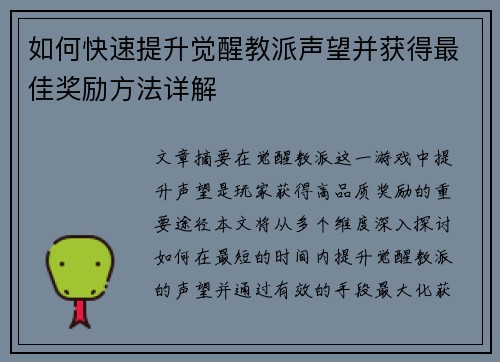 如何快速提升觉醒教派声望并获得最佳奖励方法详解

文章摘要在觉醒教派这一游戏中提升声望是玩家获得高品质奖励的重要途径本文将从多个维度深入探讨如何在最短的时间内提升觉醒教派的声望并通过有效的手段最大化获